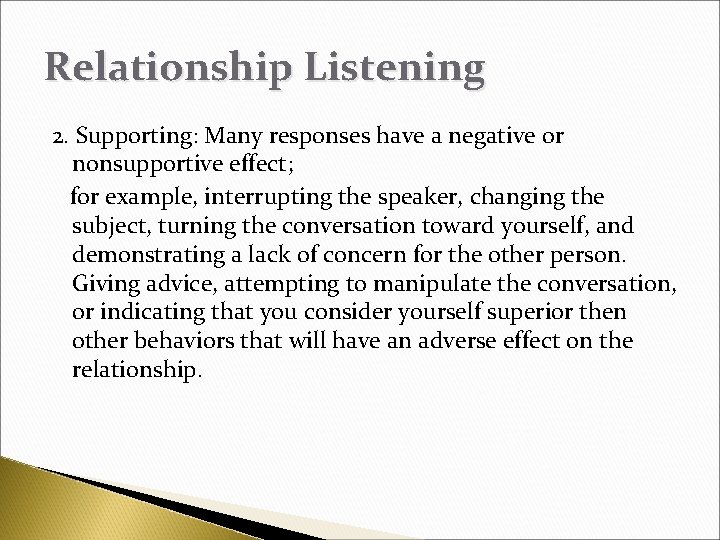 Relationship Listening

2. Supporting: Many responses have a negative or nonsupportive effect;

for example, interrupting the speaker, changing the subject, turning the conversation toward yourself, and demonstrating a lack of concern for the other person. Giving advice, attempting to manipulate the conversation, or indicating that you consider yourself superior then other behaviors that will have an adverse effect on the relationship.